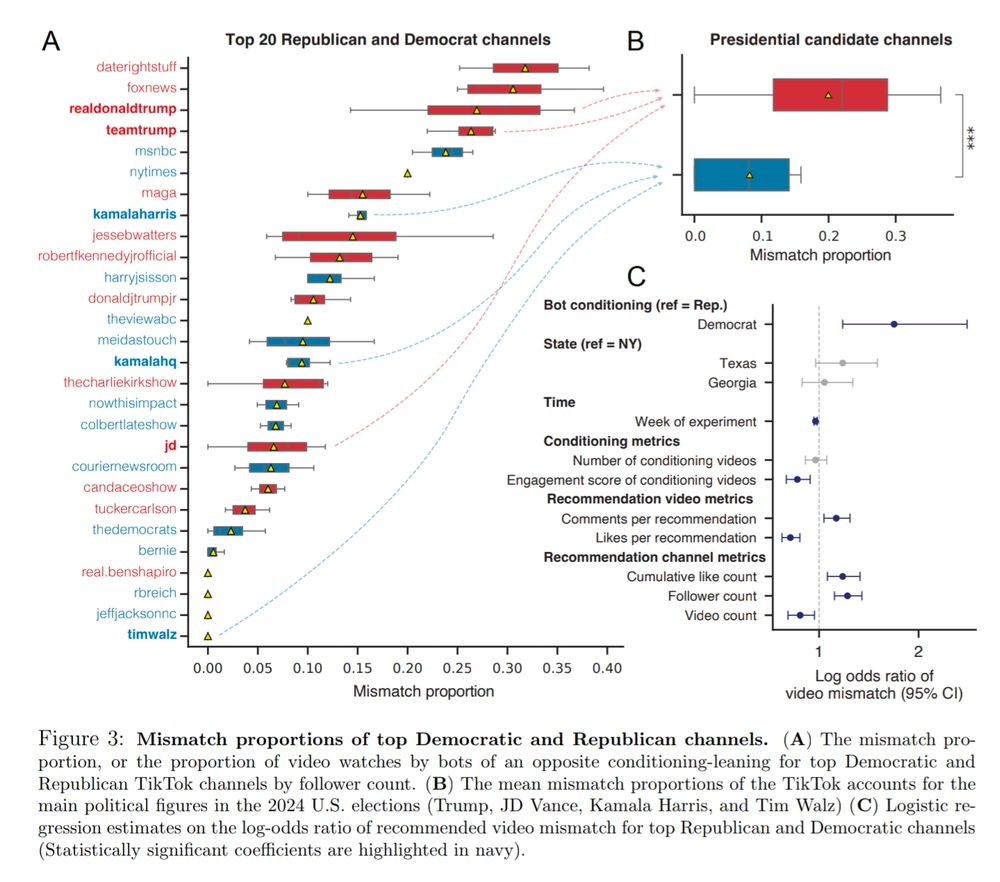 A

Top 20 Republican and Democrat channels

daterightstuff
foxnews
realdonaldtrump
teamtrump
msnbc
nytimes
maga
kamalaharris
jessebwatters
robertfkennedyjrofficial
harryjsisson
donaldjtrumpjr
theviewabc
meidastouch
kamalahq
thecharliekirkshow
nowthisimpact
colbertlateshow
jd
couriernewsroom
candaceoshow
tuckercarlson
thedemocrats
bernie
real.benshapiro
rbreich
jeffjacksonnc
timwalz

0.00 0.05 0.10 0.15 0.20 0.25 0.30 0.35 0.40
Mismatch proportion

B

Presidential candidate channels

***

0.0 0.1 0.2 0.3
Mismatch proportion

C

Bot conditioning (ref = Rep.)
Democrat
State (ref = NY)
Texas
Georgia
Time
Week of experiment
Conditioning metrics
Number of conditioning videos
Engagement score of conditioning videos
Recommendation video metrics
Comments per recommendation
Likes per recommendation
Recommendation channel metrics
Cumulative like count
Follower count
Video count

1 2
Log odds ratio of video mismatch (95% CI)

Figure 3: **Mismatch proportions of top Democratic and Republican channels.** (**A**) The mismatch proportion, or the proportion of video watches by bots of an opposite conditioning-leaning for top Democratic and Republican TikTok channels by follower count. (**B**) The mean mismatch proportions of the TikTok accounts for the main political figures in the 2024 U.S. elections (Trump, JD Vance, Kamala Harris, and Tim Walz) (**C**) Logistic regression estimates on the log-odds ratio of recommended video mismatch for top Republican and Democratic channels (Statistically significant coefficients are highlighted in navy).